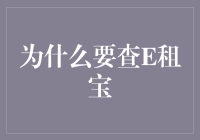 为什么要查E租宝